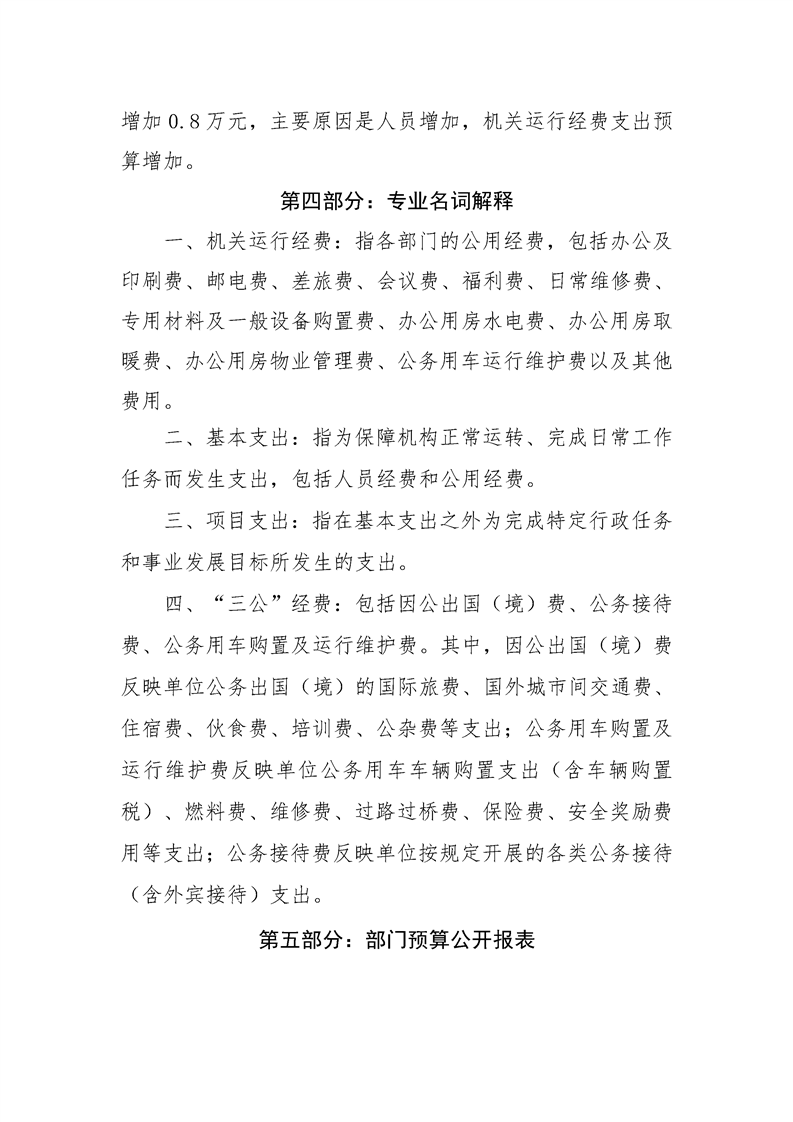 增加 0.8 万元，主要原因是人员增加，机关运行经费支出预算增加。

第四部分：专业名词解释

一、机关运行经费：指各部门的公用经费，包括办公及印刷费、邮电费、差旅费、会议费、福利费、日常维修费、专用材料及一般设备购置费、办公用房水电费、办公用房取暖费、办公用房物业管理费、公务用车运行维护费以及其他费用。

二、基本支出：指为保障机构正常运转、完成日常工作任务而发生支出，包括人员经费和公用经费。

三、项目支出：指在基本支出之外为完成特定行政任务和事业发展目标所发生的支出。

四、“三公”经费：包括因公出国（境）费、公务接待费、公务用车购置及运行维护费。其中，因公出国（境）费反映单位公务出国（境）的国际旅费、国外城市间交通费、住宿费、伙食费、培训费、公杂费等支出；公务用车购置及运行维护费反映单位公务用车车辆购置支出（含车辆购置税）、燃料费、维修费、过路过桥费、保险费、安全奖励费用等支出；公务接待费反映单位按规定开展的各类公务接待（含外宾接待）支出。

第五部分：部门预算公开报表